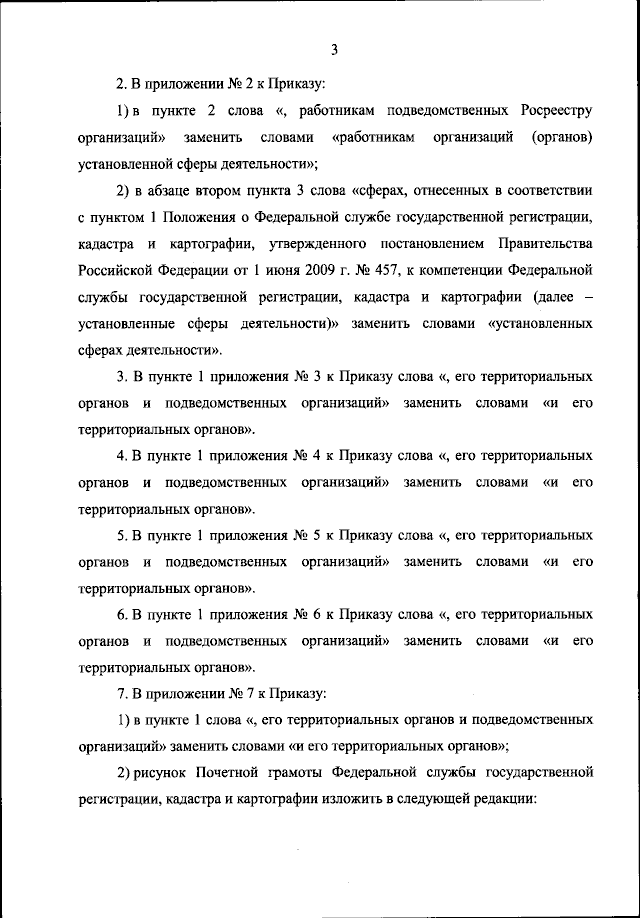 3

2. В приложении № 2 к Приказу:

1) в пункте 2 слова «, работникам подведомственных Росреестру организаций» заменить словами «работникам организаций (органов) установленной сферы деятельности»;

2) в абзаце втором пункта 3 слова «сферах, отнесенных в соответствии с пунктом 1 Положения о Федеральной службе государственной регистрации, кадастра и картографии, утвержденного постановлением Правительства Российской Федерации от 1 июня 2009 г. № 457, к компетенции Федеральной службы государственной регистрации, кадастра и картографии (далее – установленные сферы деятельности)» заменить словами «установленных сферах деятельности».

3. В пункте 1 приложения № 3 к Приказу слова «, его территориальных органов и подведомственных организаций» заменить словами «и его территориальных органов».

4. В пункте 1 приложения № 4 к Приказу слова «, его территориальных органов и подведомственных организаций» заменить словами «и его территориальных органов».

5. В пункте 1 приложения № 5 к Приказу слова «, его территориальных органов и подведомственных организаций» заменить словами «и его территориальных органов».

6. В пункте 1 приложения № 6 к Приказу слова «, его территориальных органов и подведомственных организаций» заменить словами «и его территориальных органов».

7. В приложении № 7 к Приказу:

1) в пункте 1 слова «, его территориальных органов и подведомственных организаций» заменить словами «и его территориальных органов»;

2) рисунок Почетной грамоты Федеральной службы государственной регистрации, кадастра и картографии изложить в следующей редакции: